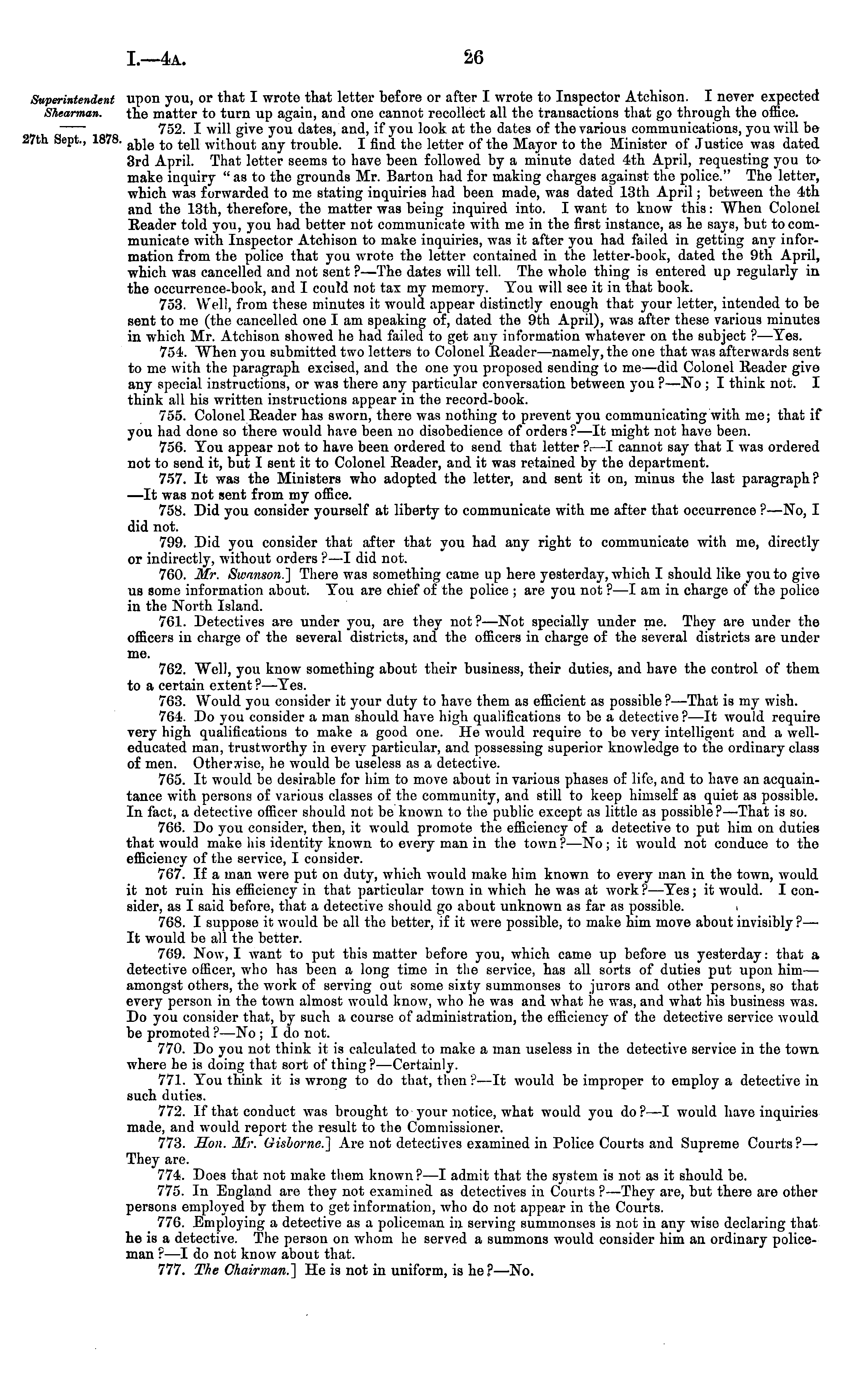 I.—4A. 26

Superintendent Shearman.

27th Sept., 1878.

upon you, or that I wrote that letter before or after I wrote to Inspector Atchison. I never expected the matter to turn up again, and one cannot recollect all the transactions that go through the office.

752. I will give you dates, and, if you look at the dates of the various communications, you will be able to tell without any trouble. I find the letter of the Mayor to the Minister of Justice was dated 3rd April. That letter seems to have been followed by a minute dated 4th April, requesting you to make inquiry "as to the grounds Mr. Barton had for making charges against the police." The letter, which was forwarded to me stating inquiries had been made, was dated 13th April; between the 4th and the 13th, therefore, the matter was being inquired into. I want to know this: When Colonel Reader told you, you had better not communicate with me in the first instance, as he says, but to communicate with Inspector Atchison to make inquiries, was it after you had failed in getting any information from the police that you wrote the letter contained in the letter-book, dated the 9th April, which was cancelled and not sent?—The dates will tell. The whole thing is entered up regularly in the occurrence-book, and I could not tax my memory. You will see it in that book.

753. Well, from these minutes it would appear distinctly enough that your letter, intended to be sent to me (the cancelled one I am speaking of, dated the 9th April), was after these various minutes in which Mr. Atchison showed he had failed to get any information whatever on the subject?—Yes.

754. When you submitted two letters to Colonel Reader—namely, the one that was afterwards sent to me with the paragraph excised, and the one you proposed sending to me—did Colonel Reader give any special instructions, or was there any particular conversation between you?—No; I think not. I think all his written instructions appear in the record-book.

755. Colonel Reader has sworn, there was nothing to prevent you communicating with me; that if you had done so there would have been no disobedience of orders?—It might not have been.

756. You appear not to have been ordered to send that letter?—I cannot say that I was ordered not to send it, but I sent it to Colonel Reader, and it was retained by the department.

757. It was the Ministers who adopted the letter, and sent it on, minus the last paragraph?—It was not sent from my office.

758. Did you consider yourself at liberty to communicate with me after that occurrence?—No, I did not.

799. Did you consider that after that you had any right to communicate with me, directly or indirectly, without orders?—I did not.

760. Mr. Swanson.] There was something came up here yesterday, which I should like you to give us some information about. You are chief of the police; are you not?—I am in charge of the police in the North Island.

761. Detectives are under you, are they not?—Not specially under me. They are under the officers in charge of the several districts, and the officers in charge of the several districts are under me.

762. Well, you know something about their business, their duties, and have the control of them to a certain extent?—Yes.

763. Would you consider it your duty to have them as efficient as possible?—That is my wish.

764. Do you consider a man should have high qualifications to be a detective?—It would require very high qualifications to make a good one. He would require to be very intelligent and a well-educated man, trustworthy in every particular, and possessing superior knowledge to the ordinary class of men. Otherwise, he would be useless as a detective.

765. It would be desirable for him to move about in various phases of life, and to have an acquaintance with persons of various classes of the community, and still to keep himself as quiet as possible. In fact, a detective officer should not be known to the public except as little as possible?—That is so.

766. Do you consider, then, it would promote the efficiency of a detective to put him on duties that would make his identity known to every man in the town?—No; it would not conduce to the efficiency of the service, I consider.

767. If a man were put on duty, which would make him known to every man in the town, would it not ruin his efficiency in that particular town in which he was at work?—Yes; it would. I consider, as I said before, that a detective should go about unknown as far as possible.

768. I suppose it would be all the better, if it were possible, to make him move about invisibly?—It would be all the better.

769. Now, I want to put this matter before you, which came up before us yesterday: that a detective officer, who has been a long time in the service, has all sorts of duties put upon him—amongst others, the work of serving out some sixty summonses to jurors and other persons, so that every person in the town almost would know, who he was and what he was, and what his business was. Do you consider that, by such a course of administration, the efficiency of the detective service would be promoted?—No; I do not.

770. Do you not think it is calculated to make a man useless in the detective service in the town where he is doing that sort of thing?—Certainly.

771. You think it is wrong to do that, then?—It would be improper to employ a detective in such duties.

772. If that conduct was brought to your notice, what would you do?—I would have inquiries made, and would report the result to the Commissioner.

773. Hon. Mr. Gisborne.] Are not detectives examined in Police Courts and Supreme Courts?—They are.

774. Does that not make them known?—I admit that the system is not as it should be.

775. In England are they not examined as detectives in Courts?—They are, but there are other persons employed by them to get information, who do not appear in the Courts.

776. Employing a detective as a policeman in serving summonses is not in any wise declaring that he is a detective. The person on whom he served a summons would consider him an ordinary policeman?—I do not know about that.

777. The Chairman.] He is not in uniform, is he?—No.